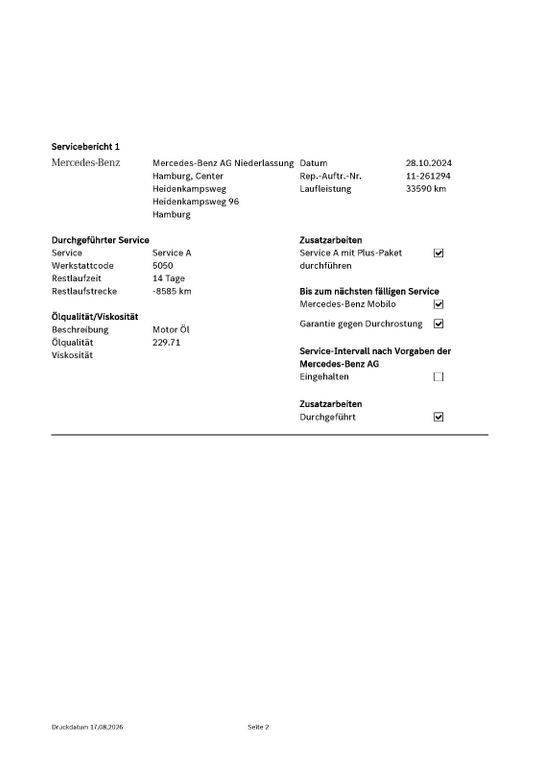 Servicebericht 1

Mercedes-Benz

Mercedes-Benz AG Niederlassung
Hamburg, Center
Heidenkampsweg
Heidenkampsweg 96
Hamburg

Datum 28.10.2024
Rep.-Auftr.-Nr. 11-261294
Laufleistung 33590 km

Durchgeführter Service
Service Service A
Werkstattcode 5050
Restlaufzeit 14 Tage
Restlaufstrecke -8585 km

Ölqualität/Viskosität
Beschreibung Motor Öl
Ölqualität 229.71
Viskosität

Zusatzarbeiten
Service A mit Plus-Paket durchführen ☑

Bis zum nächsten fälligen Service
Mercedes-Benz Mobilo ☑
Garantie gegen Durchrostung ☑

Service-Intervall nach Vorgaben der Mercedes-Benz AG
Eingehalten ☐

Zusatzarbeiten
Durchgeführt ☑

Druckdatum 17.08.2026 Seite 2